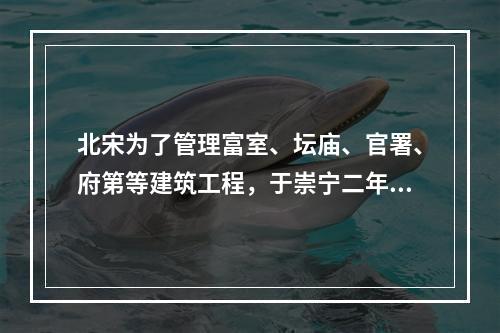 北宋为了管理富室、坛庙、官署、府第等建筑工程，于崇宁二年...